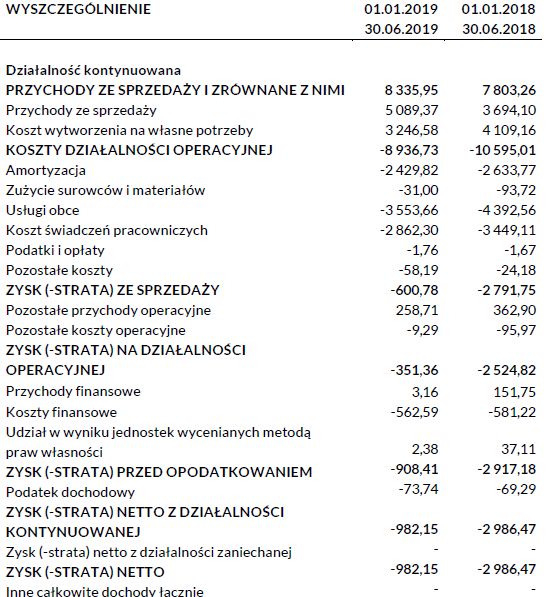 | WYSZCZEGÓLNIENIE | 01.01.2019 30.06.2019 | 01.01.2018 30.06.2018 |
|---|---|---|
| Działalność kontynuowana | | |
| PRZYCHODY ZE SPRZEDAŻY I ZRÓWNANE Z NIMI | 8 335,95 | 7 803,26 |
| Przychody ze sprzedaży | 5 089,37 | 3 694,10 |
| Koszt wytworzenia na własne potrzeby | 3 246,58 | 4 109,16 |
| KOSZTY DZIAŁALNOŚCI OPERACYJNEJ | -8 936,73 | -10 595,01 |
| Amortyzacja | -2 429,82 | -2 633,77 |
| Zużycie surowców i materiałów | -31,00 | -93,72 |
| Usługi obce | -3 553,66 | -4 392,56 |
| Koszt świadczeń pracowniczych | -2 862,30 | -3 449,11 |
| Podatki i opłaty | -1,76 | -1,67 |
| Pozostałe koszty | -58,19 | -24,18 |
| ZYSK (-STRATA) ZE SPRZEDAŻY | -600,78 | -2 791,75 |
| Pozostałe przychody operacyjne | 258,71 | 362,90 |
| Pozostałe koszty operacyjne | -9,29 | -95,97 |
| ZYSK (-STRATA) NA DZIAŁALNOŚCI OPERACYJNEJ | -351,36 | -2 524,82 |
| Przychody finansowe | 3,16 | 151,75 |
| Koszty finansowe | -562,59 | -581,22 |
| Udział w wyniku jednostek wycenianych metodą praw własności | 2,38 | 37,11 |
| ZYSK (-STRATA) PRZED OPODATKOWANIEM | -908,41 | -2 917,18 |
| Podatek dochodowy | -73,74 | -69,29 |
| ZYSK (-STRATA) NETTO Z DZIAŁALNOŚCI KONTYNUOWANEJ | -982,15 | -2 986,47 |
| Zysk (-strata) netto z działalności zaniechanej | - | - |
| ZYSK (-STRATA) NETTO | -982,15 | -2 986,47 |
| Inne całkowite dochody łącznie | - | - |